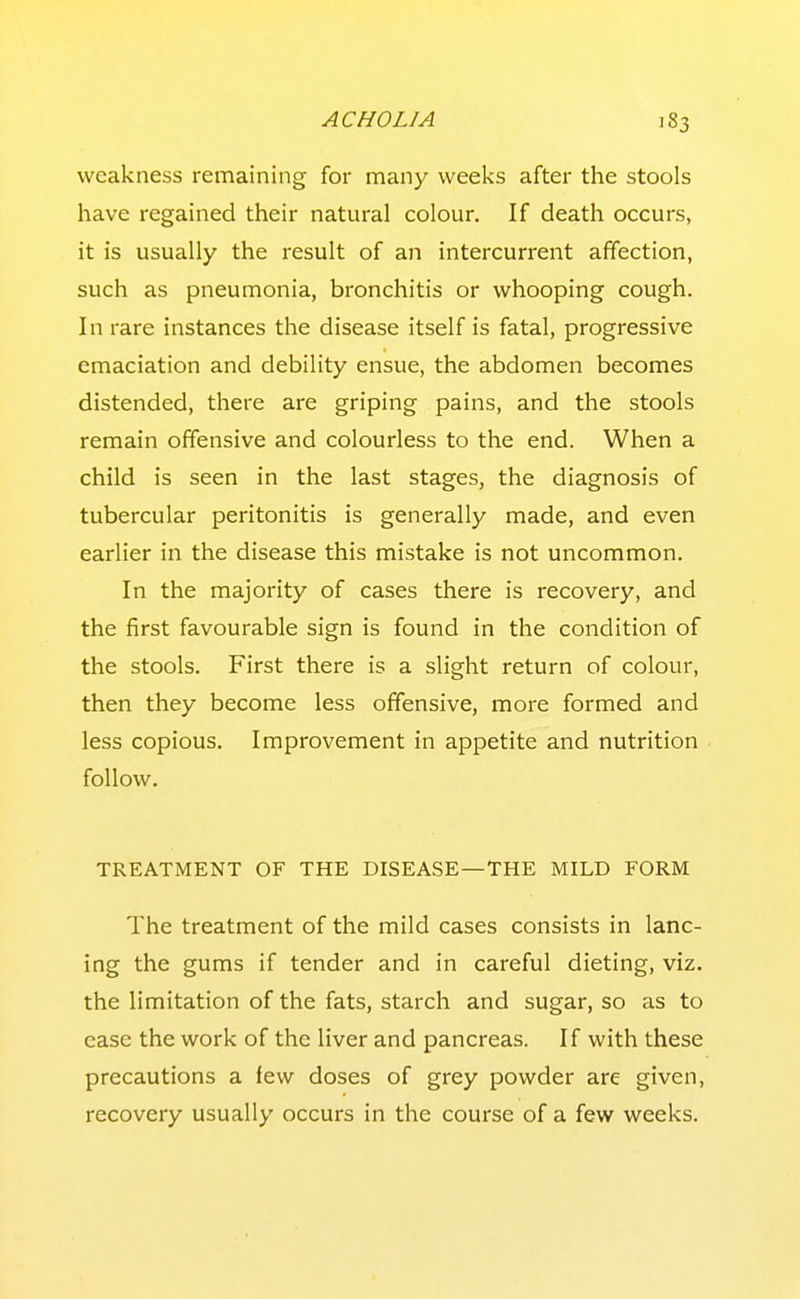 ACHOLIA 183

weakness remaining for many weeks after the stools have regained their natural colour. If death occurs, it is usually the result of an intercurrent affection, such as pneumonia, bronchitis or whooping cough. In rare instances the disease itself is fatal, progressive emaciation and debility ensue, the abdomen becomes distended, there are griping pains, and the stools remain offensive and colourless to the end. When a child is seen in the last stages, the diagnosis of tubercular peritonitis is generally made, and even earlier in the disease this mistake is not uncommon.

In the majority of cases there is recovery, and the first favourable sign is found in the condition of the stools. First there is a slight return of colour, then they become less offensive, more formed and less copious. Improvement in appetite and nutrition follow.

TREATMENT OF THE DISEASE—THE MILD FORM

The treatment of the mild cases consists in lancing the gums if tender and in careful dieting, viz. the limitation of the fats, starch and sugar, so as to ease the work of the liver and pancreas. If with these precautions a few doses of grey powder are given, recovery usually occurs in the course of a few weeks.